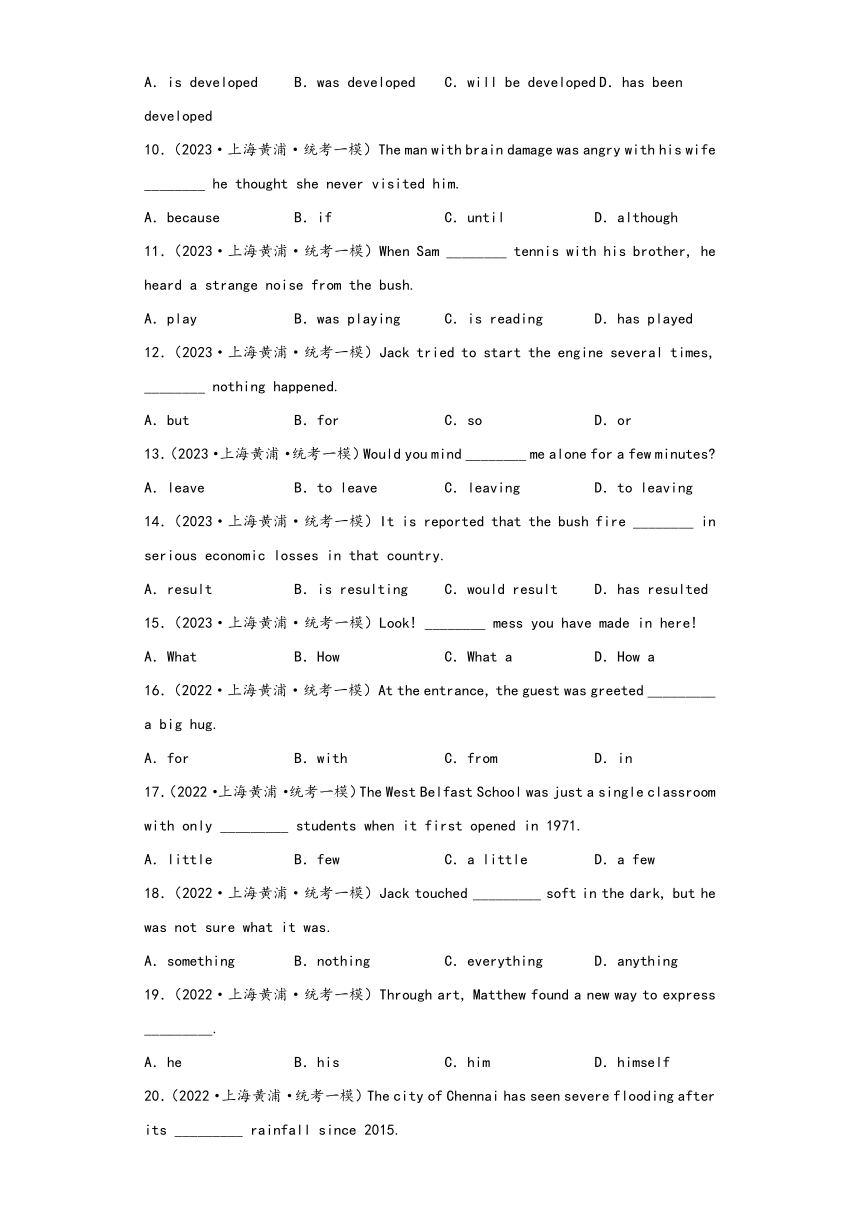 A. is developed B. was developed C. will be developed D. has been developed

10.（2023·上海黄浦·统考一模）The man with brain damage was angry with his wife ________ he thought she never visited him.

A. because B. if C. until D. although

11.（2023·上海黄浦·统考一模）When Sam ________ tennis with his brother, he heard a strange noise from the bush.

A. play B. was playing C. is reading D. has played

12.（2023·上海黄浦·统考一模）Jack tried to start the engine several times, ________ nothing happened.

A. but B. for C. so D. or

13.（2023·上海黄浦·统考一模）Would you mind ________ me alone for a few minutes?

A. leave B. to leave C. leaving D. to leaving

14.（2023·上海黄浦·统考一模）It is reported that the bush fire ________ in serious economic losses in that country.

A. result B. is resulting C. would result D. has resulted

15.（2023·上海黄浦·统考一模）Look! ________ mess you have made in here!

A. What B. How C. What a D. How a

16.（2022·上海黄浦·统考一模）At the entrance, the guest was greeted _________ a big hug.

A. for B. with C. from D. in

17.（2022·上海黄浦·统考一模）The West Belfast School was just a single classroom with only _________ students when it first opened in 1971.

A. little B. few C. a little D. a few

18.（2022·上海黄浦·统考一模）Jack touched _________ soft in the dark, but he was not sure what it was.

A. something B. nothing C. everything D. anything

19.（2022·上海黄浦·统考一模）Through art, Matthew found a new way to express _________.

A. he B. his C. him D. himself

20.（2022·上海黄浦·统考一模）The city of Chennai has seen severe flooding after its _________ rainfall since 2015.